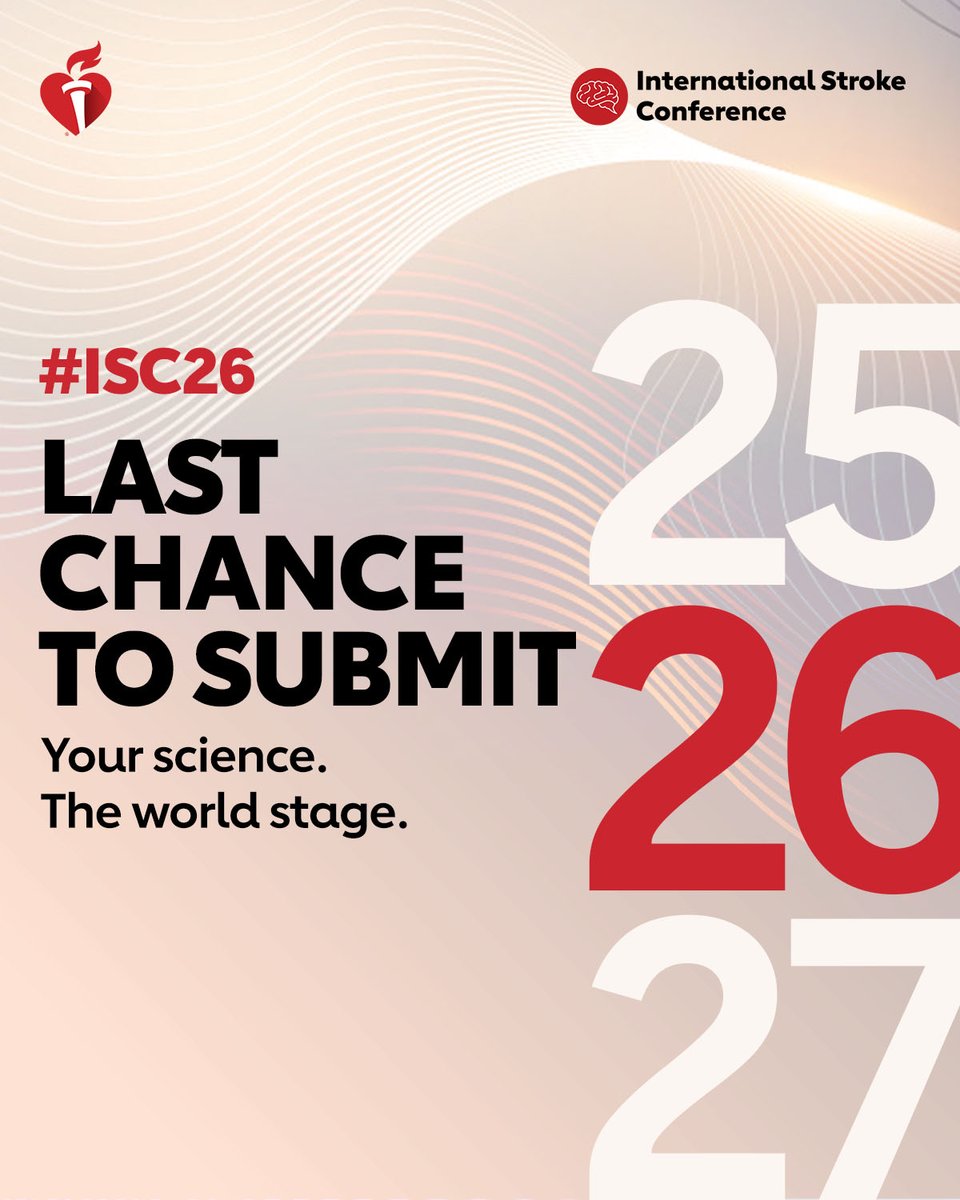 International Stroke Conference

#ISC26

LAST CHANCE TO SUBMIT

Your science.
The world stage.

25
26
27